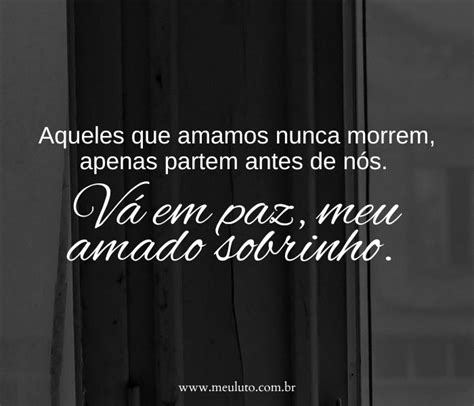 Aqueles que amamos nunca morrem, apenas partem antes de nós.

Vá em paz, meu amado sobrinho.

www.meuluto.com.br